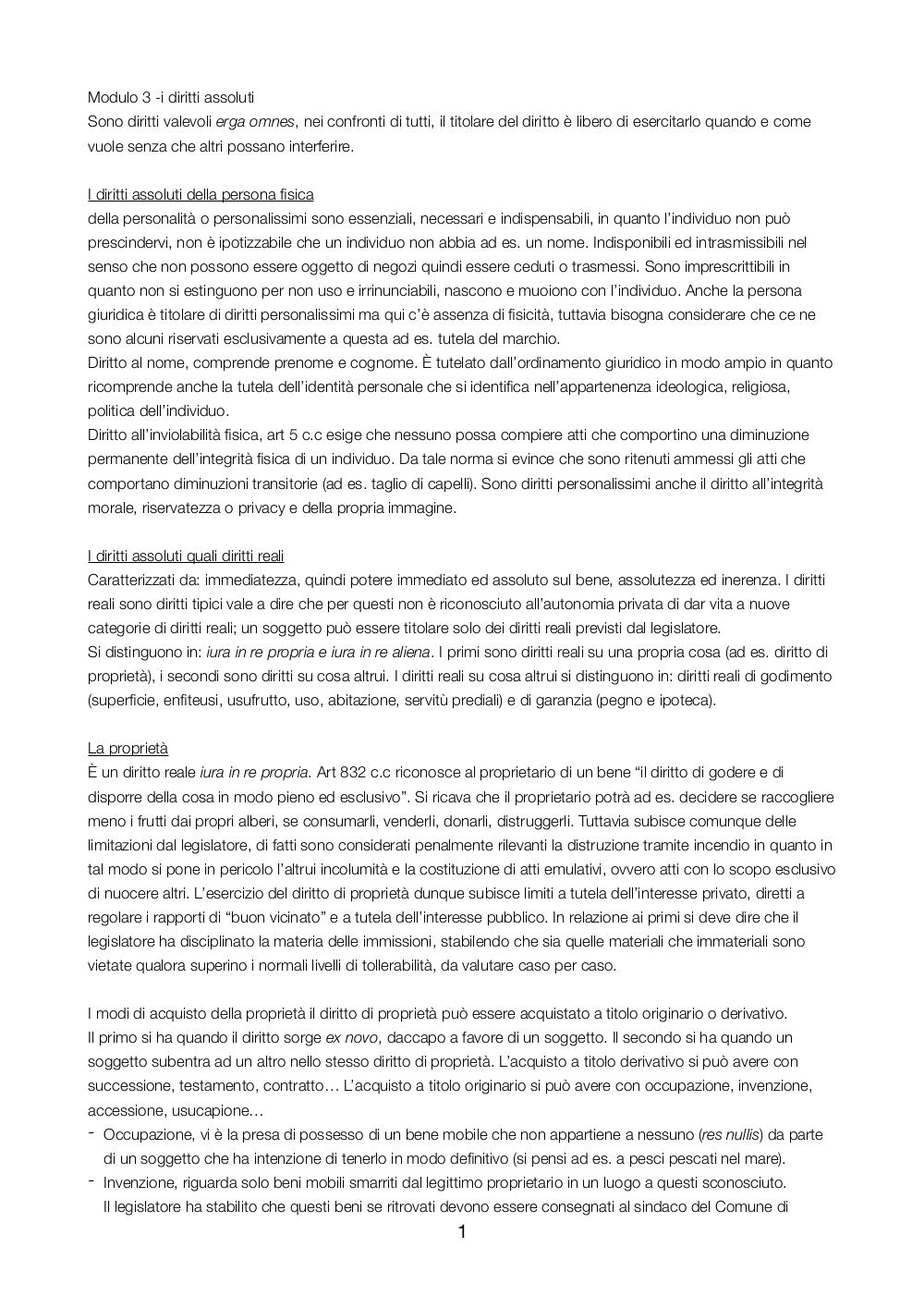 Modulo 3 -i diritti assoluti
Sono diritti valevoli erga omnes, nei confronti di tutti, il titolare del diritto è libero di esercitarlo quando e come vuole senza che altri possano interferire.

I diritti assoluti della persona fisica
della personalità o personalissimi sono essenziali, necessari e indispensabili, in quanto l'individuo non può prescindervi, non è ipotizzabile che un individuo non abbia ad es. un nome. Indisponibili ed intrasmissibili nel senso che non possono essere oggetto di negozi quindi essere ceduti o trasmessi. Sono imprescrittibili in quanto non si estinguono per non uso e irrinunciabili, nascono e muoiono con l'individuo. Anche la persona giuridica è titolare di diritti personalissimi ma qui c'è assenza di fisicità, tuttavia bisogna considerare che ce ne sono alcuni riservati esclusivamente a questa ad es. tutela del marchio.
Diritto al nome, comprende prenome e cognome. È tutelato dall'ordinamento giuridico in modo ampio in quanto ricomprende anche la tutela dell'identità personale che si identifica nell'appartenenza ideologica, religiosa, politica dell'individuo.
Diritto all'inviolabilità fisica, art 5 c.c esige che nessuno possa compiere atti che comportino una diminuzione permanente dell'integrità fisica di un individuo. Da tale norma si evince che sono ritenuti ammessi gli atti che comportano diminuzioni transitorie (ad es. taglio di capelli). Sono diritti personalissimi anche il diritto all'integrità morale, riservatezza o privacy e della propria immagine.

I diritti assoluti quali diritti reali
Caratterizzati da: immediatezza, quindi potere immediato ed assoluto sul bene, assolutezza ed inerenza. I diritti reali sono diritti tipici vale a dire che per questi non è riconosciuto all'autonomia privata di dar vita a nuove categorie di diritti reali; un soggetto può essere titolare solo dei diritti reali previsti dal legislatore.
Si distinguono in: iura in re propria e iura in re aliena. I primi sono diritti reali su una propria cosa (ad es. diritto di proprietà), i secondi sono diritti su cosa altrui. I diritti reali su cosa altrui si distinguono in: diritti reali di godimento (superficie, enfiteusi, usufrutto, uso, abitazione, servitù prediali) e di garanzia (pegno e ipoteca).

La proprietà
È un diritto reale iura in re propria. Art 832 c.c riconosce al proprietario di un bene "il diritto di godere e di disporre della cosa in modo pieno ed esclusivo". Si ricava che il proprietario potrà ad es. decidere se raccogliere meno i frutti dai propri alberi, se consumarli, venderli, donarli, distruggerli. Tuttavia subisce comunque delle limitazioni dal legislatore, di fatti sono considerati penalmente rilevanti la distruzione tramite incendio in quanto in tal modo si pone in pericolo l'altrui incolumità e la costituzione di atti emulativi, ovvero atti con lo scopo esclusivo di nuocere altri. L'esercizio del diritto di proprietà dunque subisce limiti a tutela dell'interesse privato, diretti a regolare i rapporti di "buon vicinato" e a tutela dell'interesse pubblico. In relazione ai primi si deve dire che il legislatore ha disciplinato la materia delle immissioni, stabilendo che sia quelle materiali che immateriali sono vietate qualora superino i normali livelli di tollerabilità, da valutare caso per caso.

I modi di acquisto della proprietà il diritto di proprietà può essere acquistato a titolo originario o derivativo.
Il primo si ha quando il diritto sorge ex novo, daccapo a favore di un soggetto. Il secondo si ha quando un soggetto subentra ad un altro nello stesso diritto di proprietà. L'acquisto a titolo derivativo si può avere con successione, testamento, contratto… L'acquisto a titolo originario si può avere con occupazione, invenzione, accessione, usucapione…
- Occupazione, vi è la presa di possesso di un bene mobile che non appartiene a nessuno (res nullis) da parte di un soggetto che ha intenzione di tenerlo in modo definitivo (si pensi ad es. a pesci pescati nel mare).
- Invenzione, riguarda solo beni mobili smarriti dal legittimo proprietario in un luogo a questi sconosciuto. Il legislatore ha stabilito che questi beni se ritrovati devono essere consegnati al sindaco del Comune di

1